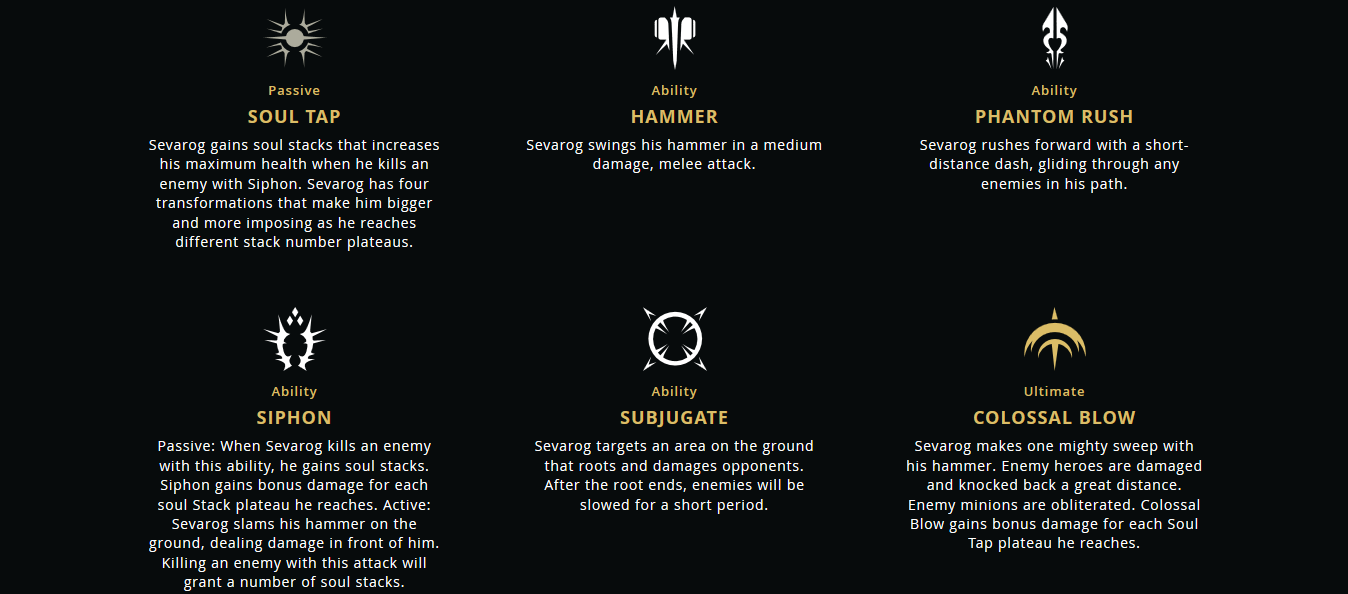 Passive
SOUL TAP
Sevarog gains soul stacks that increases his maximum health when he kills an enemy with Siphon. Sevarog has four transformations that make him bigger and more imposing as he reaches different stack number plateaus.

Ability
HAMMER
Sevarog swings his hammer in a medium damage, melee attack.

Ability
PHANTOM RUSH
Sevarog rushes forward with a short-distance dash, gliding through any enemies in his path.

Ability
SIPHON
Passive: When Sevarog kills an enemy with this ability, he gains soul stacks. Siphon gains bonus damage for each soul Stack plateau he reaches. Active: Sevarog slams his hammer on the ground, dealing damage in front of him. Killing an enemy with this attack will grant a number of soul stacks.

Ability
SUBJUGATE
Sevarog targets an area on the ground that roots and damages opponents. After the root ends, enemies will be slowed for a short period.

Ultimate
COLOSSAL BLOW
Sevarog makes one mighty sweep with his hammer. Enemy heroes are damaged and knocked back a great distance. Enemy minions are obliterated. Colossal Blow gains bonus damage for each Soul Tap plateau he reaches.